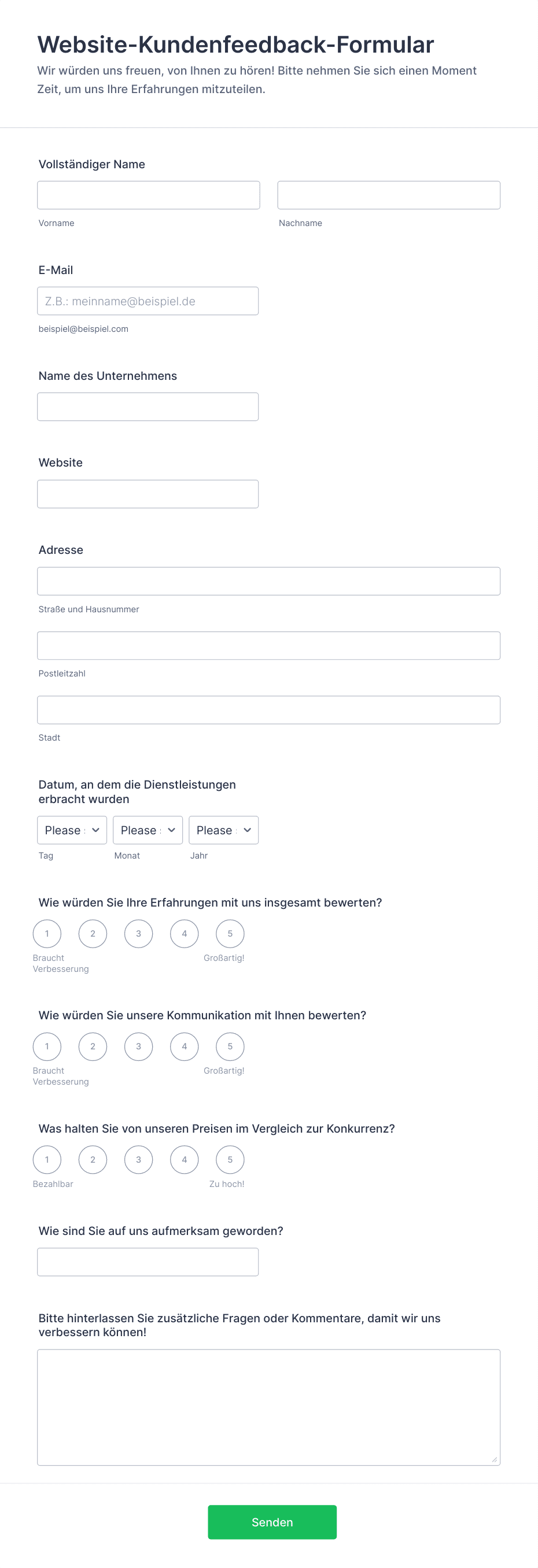 Website-Kundenfeedback-Formular
Wir würden uns freuen, von Ihnen zu hören! Bitte nehmen Sie sich einen Moment Zeit, um uns Ihre Erfahrungen mitzuteilen.

Vollständiger Name

Vorname

Nachname

E-Mail

Z.B.: meinname@beispiel.de

beispiel@beispiel.com

Name des Unternehmens

Website

Adresse

Straße und Hausnummer

Postleitzahl

Stadt

Datum, an dem die Dienstleistungen erbracht wurden

Please

Please

Please

Tag

Monat

Jahr

Wie würden Sie Ihre Erfahrungen mit uns insgesamt bewerten?

1 2 3 4 5

Braucht Verbesserung

Großartig!

Wie würden Sie unsere Kommunikation mit Ihnen bewerten?

1 2 3 4 5

Braucht Verbesserung

Großartig!

Was halten Sie von unseren Preisen im Vergleich zur Konkurrenz?

1 2 3 4 5

Bezahlbar

Zu hoch!

Wie sind Sie auf uns aufmerksam geworden?

Bitte hinterlassen Sie zusätzliche Fragen oder Kommentare, damit wir uns verbessern können!

Senden